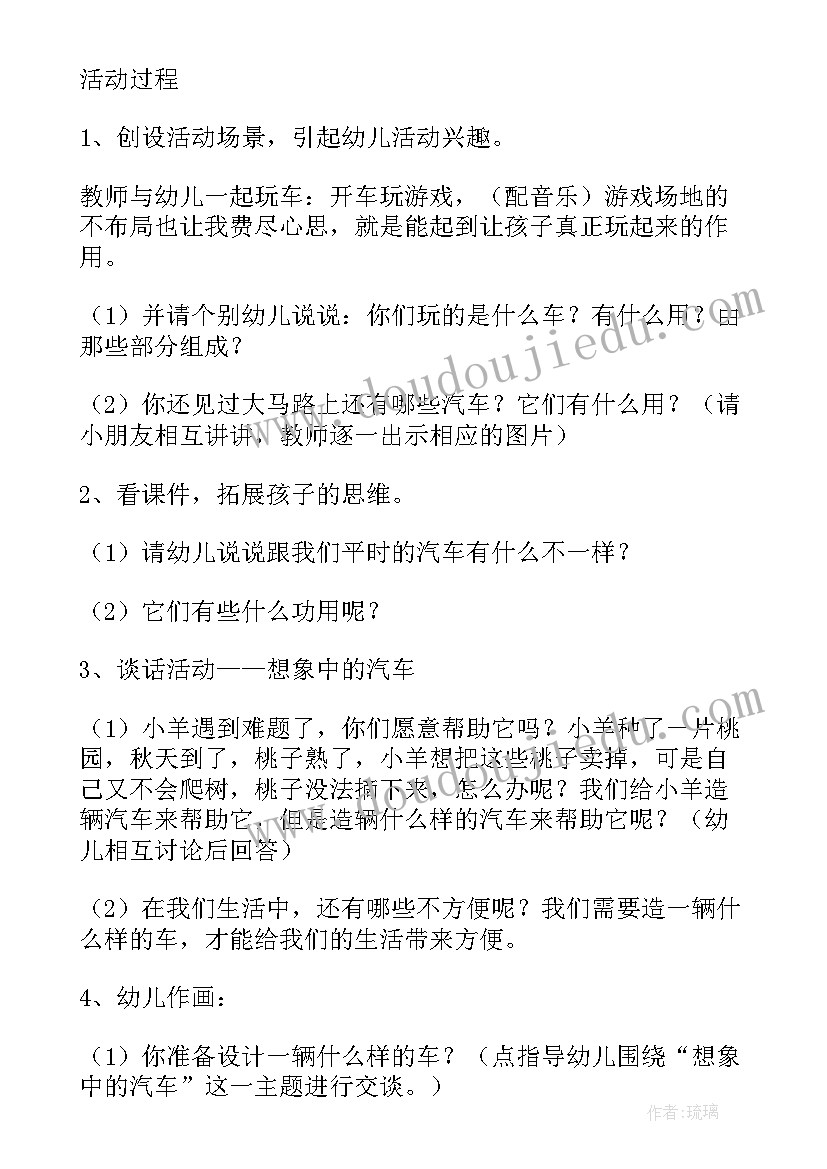 活动过程

1、创设活动场景，引起幼儿活动兴趣。

教师与幼儿一起玩车：开车玩游戏，（配音乐）游戏场地的不布局也让我费尽心思，就是能起到让孩子真正玩起来的作用。

（1）并请个别幼儿说说：你们玩的是什么车？有什么用？由那些部分组成？

（2）你还见过大马路上还有哪些汽车？它们有什么用？（请小朋友相互讲讲，教师逐一出示相应的图片）

2、看课件，拓展孩子的思维。

（1）请幼儿说说跟我们平时的汽车有什么不一样？

（2）它们有些什么功用呢？

3、谈话活动——想象中的汽车

（1）小羊遇到难题了，你们愿意帮助它吗？小羊种了一片桃园，秋天到了，桃子熟了，小羊想把这些桃子卖掉，可是自己又不会爬树，桃子没法摘下来，怎么办呢？我们给小羊造辆汽车来帮助它，但是造辆什么样的汽车来帮助它呢？（幼儿相互讨论后回答）

（2）在我们生活中，还有哪些不方便呢？我们需要造一辆什么样的车，才能给我们的生活带来方便。

4、幼儿作画：

（1）你准备设计一辆什么样的车？（点指导幼儿围绕“想象中的汽车”这一主题进行交谈。）

www.doudoujiedu.com

作者：琉璃